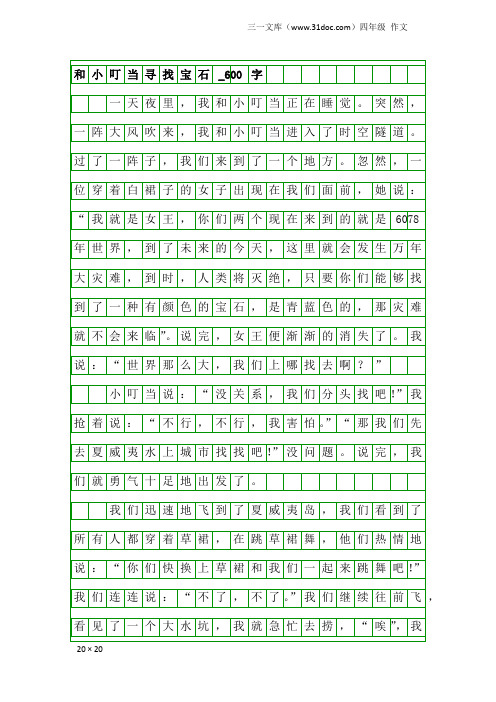 三一文库（www.31doc.com）四年级 作文

和小叮当寻找宝石_600字

一天夜里，我和小叮当正在睡觉。突然，一阵大风吹来，我和小叮当进入了时空隧道。过了一阵子，我们来到了一个地方。忽然，一位穿着白裙子的女子出现在我们面前，她说：“我就是女王，你们两个现在来到的就是6078年世界，到了未来的今天，这里就会发生万年大灾难，到时，人类将灭绝，只要你们能够找到了一种有颜色的宝石，是青蓝色的，那灾难就不会来临”。说完，女王便渐渐的消失了。我说：“世界那么大，我们上哪找去啊？”

小叮当说：“没关系，我们分头找吧!”我抢着说：“不行，不行，我害怕。”“那我们先去夏威夷水上城市找找吧!”没问题。说完，我们就勇气十足地出发了。

我们迅速地飞到了夏威夷岛，我们看到了所有人都穿着草裙，在跳草裙舞，他们热情地说：“你们快换上草裙和我们一起来跳舞吧!”我们连连说：“不了，不了。”我们继续往前飞，看见了一个大水坑，我就急忙去捞，“唉”，我

20×20